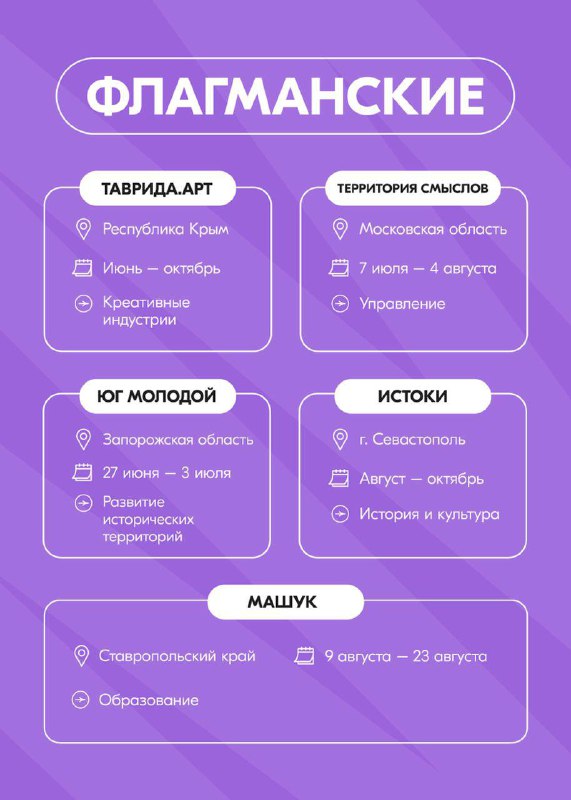 ФЛАГМАНСКИЕ

ТАВРИДА.АРТ

Республика Крым

Июнь — октябрь

Креативные индустрии

ТЕРРИТОРИЯ СМЫСЛОВ

Московская область

7 июля — 4 августа

Управление

ЮГ МОЛОДОЙ

Запорожская область

27 июня — 3 июля

Развитие исторических территорий

ИСТОКИ

г. Севастополь

Август — октябрь

История и культура

МАШУК

Ставропольский край

9 августа — 23 августа

Образование